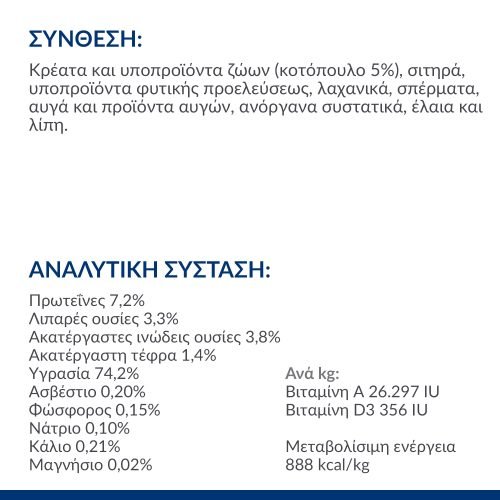 ΣΥΝΘΕΣΗ:

Κρέατα και υποπροϊόντα ζώων (κοτόπουλο 5%), σιτηρά, υποπροϊόντα φυτικής προελεύσεως, λαχανικά, σπέρματα, αυγά και προϊόντα αυγών, ανόργανα συστατικά, έλαια και λίπη.

ΑΝΑΛΥΤΙΚΗ ΣΥΣΤΑΣΗ:

Πρωτεΐνες 7,2%
Λιπαρές ουσίες 3,3%
Ακατέργαστες ινώδεις ουσίες 3,8%
Ακατέργαστη τέφρα 1,4%
Υγρασία 74,2%
Ασβέστιο 0,20%
Φώσφορος 0,15%
Νάτριο 0,10%
Κάλιο 0,21%
Μαγνήσιο 0,02%

Ανά kg:
Βιταμίνη A 26.297 IU
Βιταμίνη D3 356 IU

Μεταβολίσιμη ενέργεια
888 kcal/kg